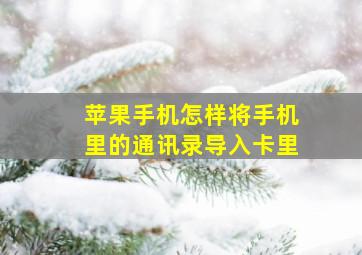 苹果手机怎样将手机里的通讯录导入卡里